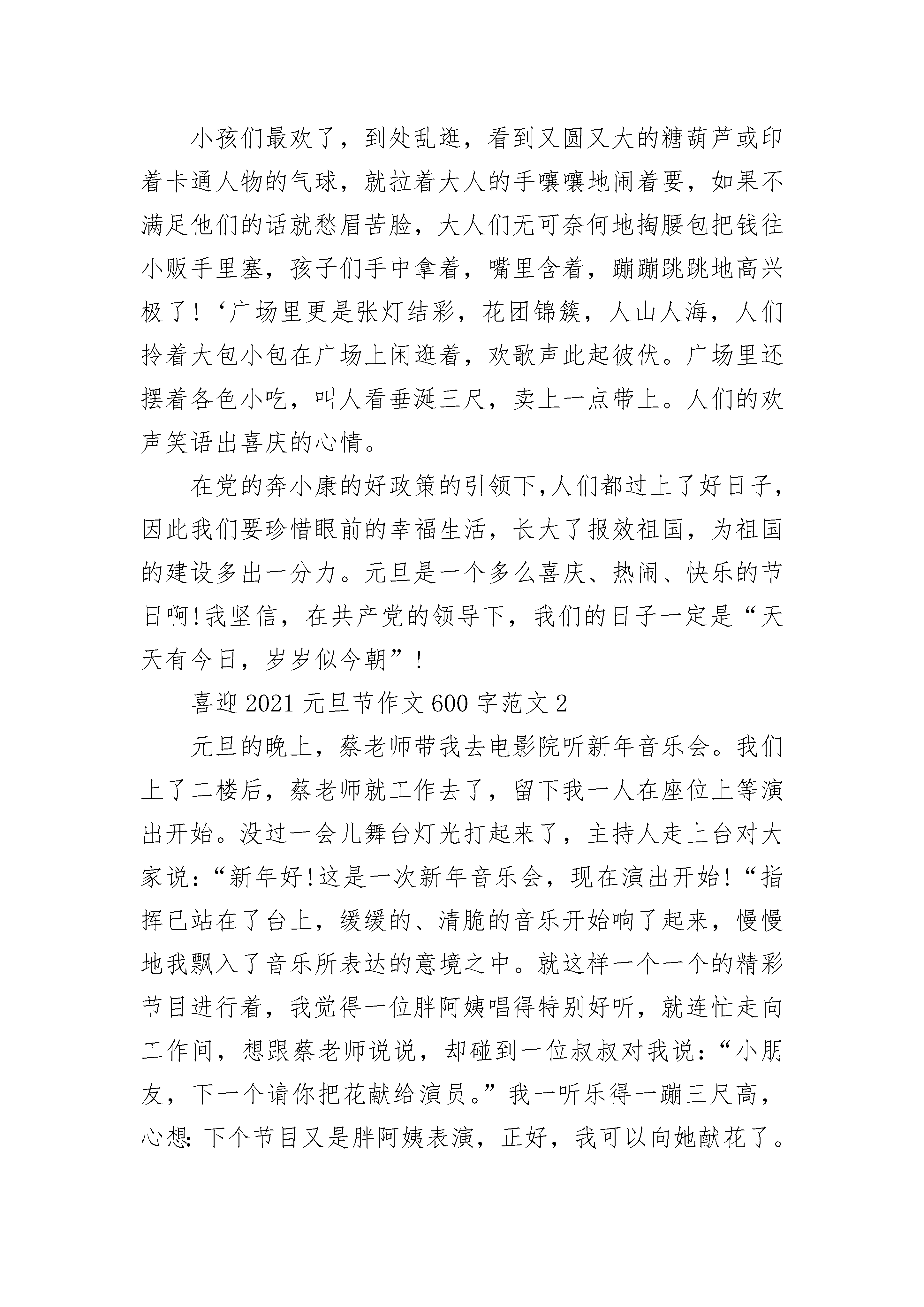 小孩们最欢了，到处乱逛，看到又圆又大的糖葫芦或印着卡通人物的气球，就拉着大人的手嚷嚷地闹着要，如果不满足他们的话就愁眉苦脸，大人们无可奈何地掏腰包把钱往小贩手里塞，孩子们手中拿着，嘴里含着，蹦蹦跳跳地高兴极了！‘广场里更是张灯结彩，花团锦簇，人山人海，人们拎着大包小包在广场上闲逛着，欢歌声此起彼伏。广场里还摆着各色小吃，叫人看垂涎三尺，卖上一点带上。人们的欢声笑语出喜庆的心情。

在党的奔小康的好政策的引领下,人们都过上了好日子，因此我们要珍惜眼前的幸福生活，长大了报效祖国，为祖国的建设多出一分力。元旦是一个多么喜庆、热闹、快乐的节日啊!我坚信，在共产党的领导下，我们的日子一定是“天天有今日，岁岁似今朝”！

喜迎2021元旦节作文600字范文2

元旦的晚上，蔡老师带我去电影院听新年音乐会。我们上了二楼后，蔡老师就工作去了，留下我一人在座位上等演出开始。没过一会儿舞台灯光打起来了，主持人走上台对大家说：“新年好!这是一次新年音乐会，现在演出开始!“指挥已站在了台上，缓缓的、清脆的音乐开始响了起来，慢慢地我飘入了音乐所表达的意境之中。就这样一个一个的精彩节目进行着，我觉得一位胖阿姨唱得特别好听，就连忙走向工作间，想跟蔡老师说说，却碰到一位叔叔对我说：“小朋友，下一个请你把花献给演员。”我一听乐得一蹦三尺高，心想:下个节目又是胖阿姨表演，正好，我可以向她献花了。